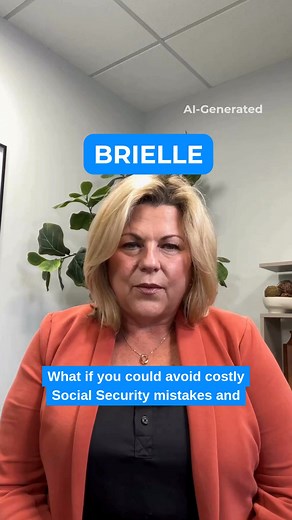 AI-Generated

BRIELLE

What if you could avoid costly Social Security mistakes and